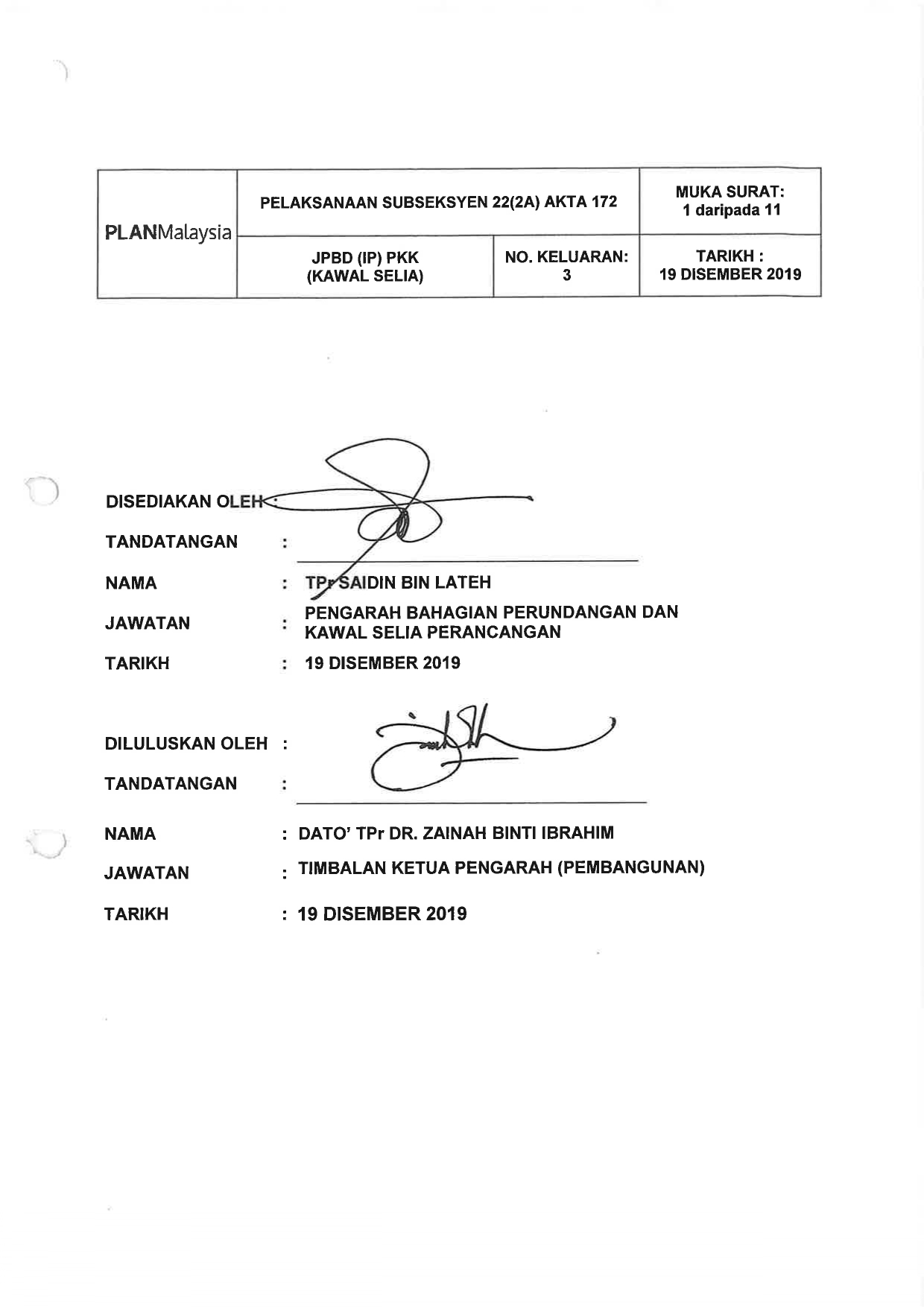 | PLANMalaysia | PELAKSANAAN SUBSEKSYEN 22(2A) AKTA 172 | | MUKA SURAT: 1 daripada 11 |
|---|---|---|---|
| | JPBD (IP) PKK (KAWAL SELIA) | NO. KELUARAN: 3 | TARIKH : 19 DISEMBER 2019 |

DISEDIAKAN OLEH :

TANDATANGAN :

NAMA : TPr SAIDIN BIN LATEH

JAWATAN : PENGARAH BAHAGIAN PERUNDANGAN DAN KAWAL SELIA PERANCANGAN

TARIKH : 19 DISEMBER 2019

DILULUSKAN OLEH :

TANDATANGAN :

NAMA : DATO' TPr DR. ZAINAH BINTI IBRAHIM

JAWATAN : TIMBALAN KETUA PENGARAH (PEMBANGUNAN)

TARIKH : 19 DISEMBER 2019